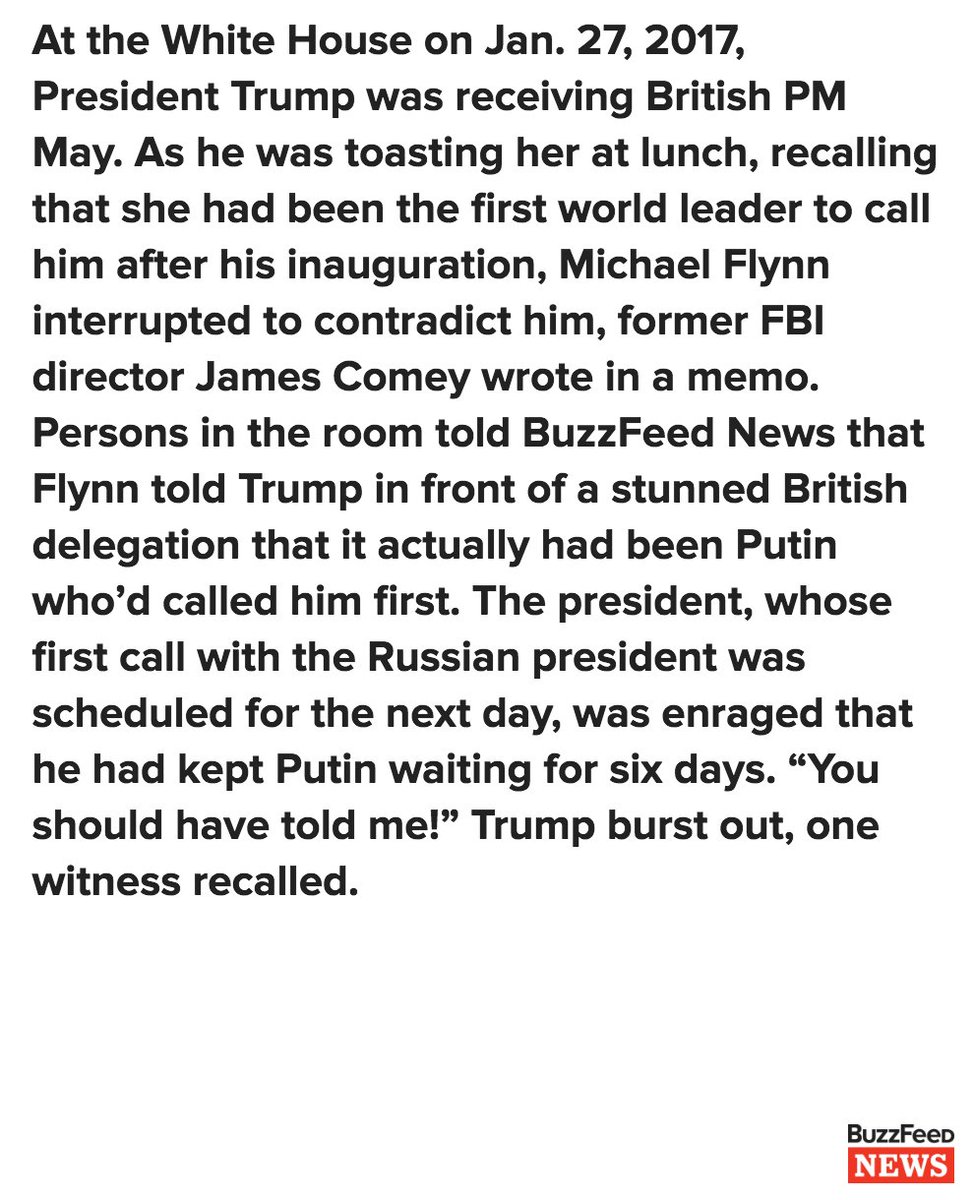 At the White House on Jan. 27, 2017, President Trump was receiving British PM May. As he was toasting her at lunch, recalling that she had been the first world leader to call him after his inauguration, Michael Flynn interrupted to contradict him, former FBI director James Comey wrote in a memo. Persons in the room told BuzzFeed News that Flynn told Trump in front of a stunned British delegation that it actually had been Putin who'd called him first. The president, whose first call with the Russian president was scheduled for the next day, was enraged that he had kept Putin waiting for six days. "You should have told me!" Trump burst out, one witness recalled.

BuzzFeed
NEWS